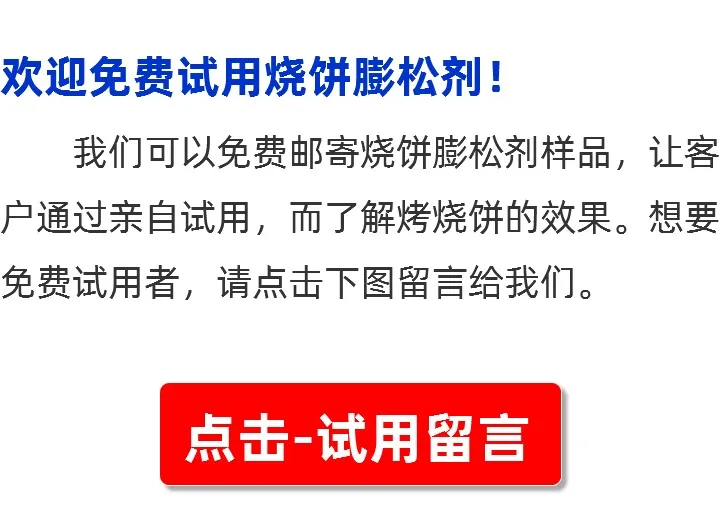 欢迎免费试用烧饼膨松剂！

我们可以免费邮寄烧饼膨松剂样品，让客户通过亲自试用，而了解烤烧饼的效果。想要免费试用者，请点击下图留言给我们。

点击-试用留言